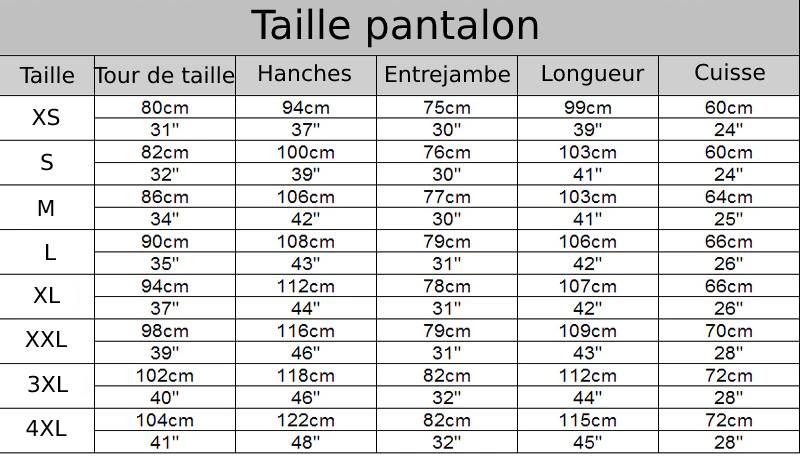 Taille pantalon

| Taille | Tour de taille | Hanches | Entrejambe | Longueur | Cuisse |
|---|---|---|---|---|---|
| XS | 80cm | 94cm | 75cm | 99cm | 60cm |
| | 31" | 37" | 30" | 39" | 24" |
| S | 82cm | 100cm | 76cm | 103cm | 60cm |
| | 32" | 39" | 30" | 41" | 24" |
| M | 86cm | 106cm | 77cm | 103cm | 64cm |
| | 34" | 42" | 30" | 41" | 25" |
| L | 90cm | 108cm | 79cm | 106cm | 66cm |
| | 35" | 43" | 31" | 42" | 26" |
| XL | 94cm | 112cm | 78cm | 107cm | 66cm |
| | 37" | 44" | 31" | 42" | 26" |
| XXL | 98cm | 116cm | 79cm | 109cm | 70cm |
| | 39" | 46" | 31" | 43" | 28" |
| 3XL | 102cm | 118cm | 82cm | 112cm | 72cm |
| | 40" | 46" | 32" | 44" | 28" |
| 4XL | 104cm | 122cm | 82cm | 115cm | 72cm |
| | 41" | 48" | 32" | 45" | 28" |